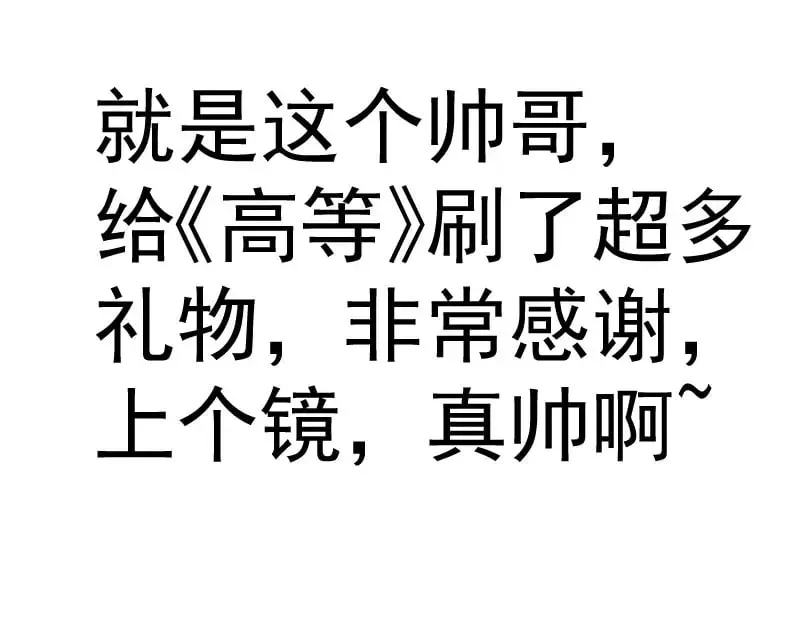 就是这个帅哥，给《高等》刷了超多礼物，非常感谢，上个镜，真帅啊~